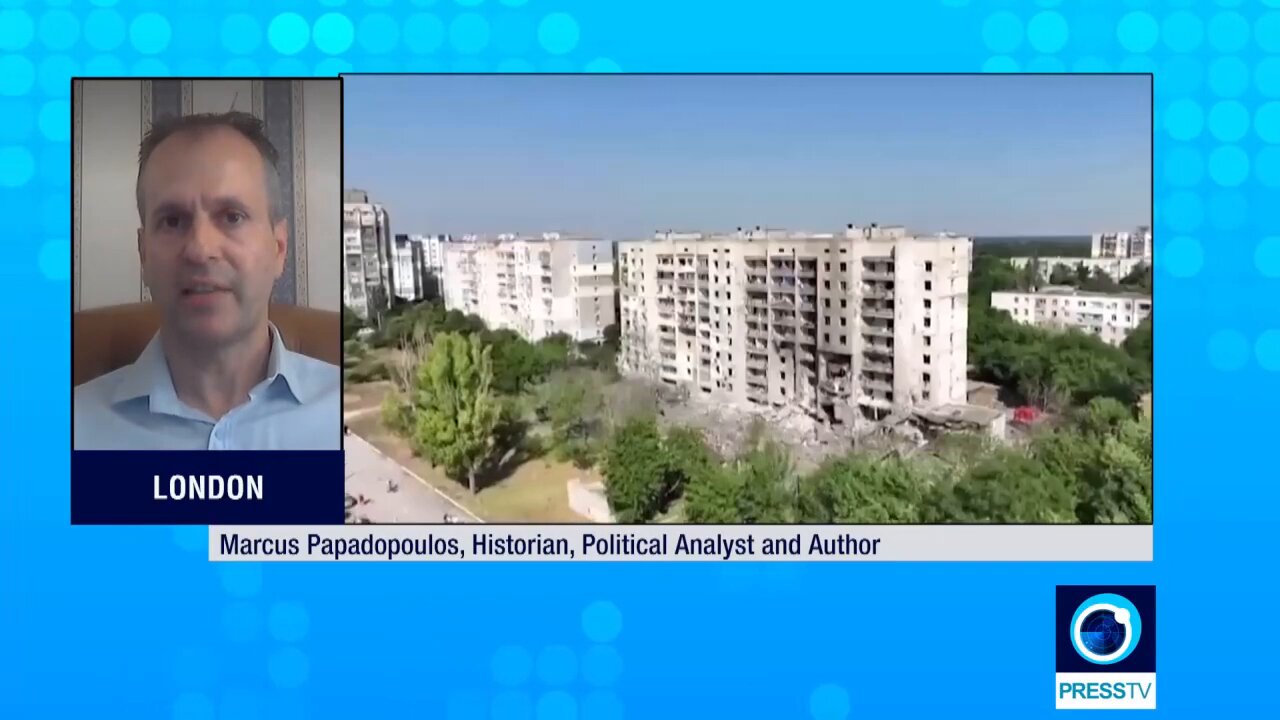 LONDON

Marcus Papadopoulos, Historian, Political Analyst and Author

PRESSTV